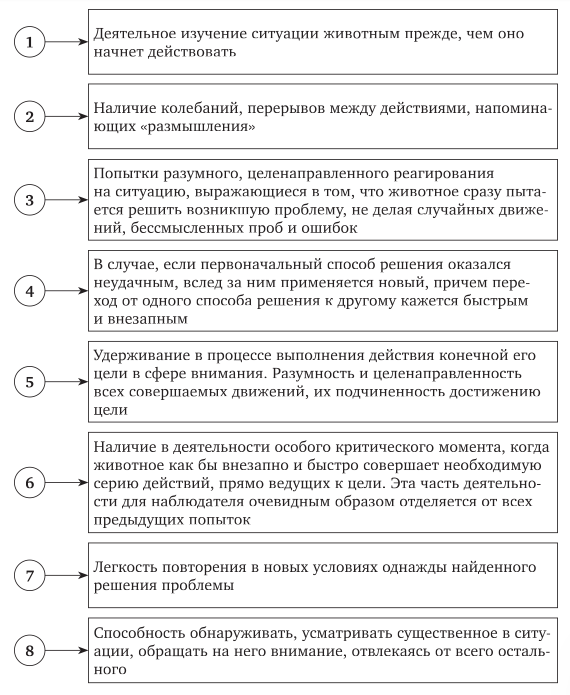 1

Деятельное изучение ситуации животным прежде, чем оно начнет действовать

2

Наличие колебаний, перерывов между действиями, напоминающих «размышления»

3

Попытки разумного, целенаправленного реагирования на ситуацию, выражающиеся в том, что животное сразу пытается решить возникшую проблему, не делая случайных движений, бессмысленных проб и ошибок

4

В случае, если первоначальный способ решения оказался неудачным, вслед за ним применяется новый, причем переход от одного способа решения к другому кажется быстрым и внезапным

5

Удерживание в процессе выполнения действия конечной его цели в сфере внимания. Разумность и целенаправленность всех совершаемых движений, их подчиненность достижению цели

6

Наличие в деятельности особого критического момента, когда животное как бы внезапно и быстро совершает необходимую серию действий, прямо ведущих к цели. Эта часть деятельности для наблюдателя очевидным образом отделяется от всех предыдущих попыток

7

Легкость повторения в новых условиях однажды найденного решения проблемы

8

Способность обнаруживать, усматривать существенное в ситуации, обращать на него внимание, отвлекаясь от всего остального